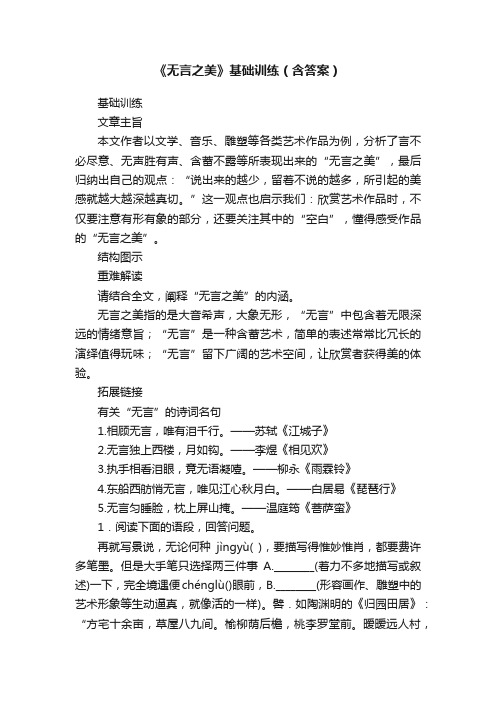 《无言之美》基础训练（含答案）

基础训练

文章主旨

本文作者以文学、音乐、雕塑等各类艺术作品为例，分析了言不必尽意、无声胜有声、含蓄不露等所表现出来的“无言之美”，最后归纳出自己的观点：“说出来的越少，留着不说的越多，所引起的美感就越大越深越真切。”这一观点也启示我们：欣赏艺术作品时，不仅要注意有形有象的部分，还要关注其中的“空白”，懂得感受作品的“无言之美”。

结构图示

重难解读

请结合全文，阐释“无言之美”的内涵。

无言之美指的是大音希声，大象无形，“无言”中包含着无限深远的情绪意旨；“无言”是一种含蓄艺术，简单的表述常常比冗长的演绎值得玩味；“无言”留下广阔的艺术空间，让欣赏者获得美的体验。

拓展链接

有关“无言”的诗词名句

1.相顾无言，唯有泪千行。——苏轼《江城子》

2.无言独上西楼，月如钩。——李煜《相见欢》

3.执手相看泪眼，竟无语凝噎。——柳永《雨霖铃》

4.东船西舫悄无言，唯见江心秋月白。——白居易《琵琶行》

5.无言匀睡脸，枕上屏山掩。——温庭筠《菩萨蛮》

1．阅读下面的语段，回答问题。

再就写景说，无论何种 jìngyù( )，要描写得惟妙惟肖，都要费许多笔墨。但是大手笔只选择两三件事 A.________(着力不多地描写或叙述)一下，完全境遇便 chénglù()眼前，B.________(形容画作、雕塑中的艺术形象等生动逼真，就像活的一样)。譬．如陶渊明的《归园田居》：“方宅十余亩，草屋八九间。榆柳荫后檐，桃李罗堂前。暧暧远人村，